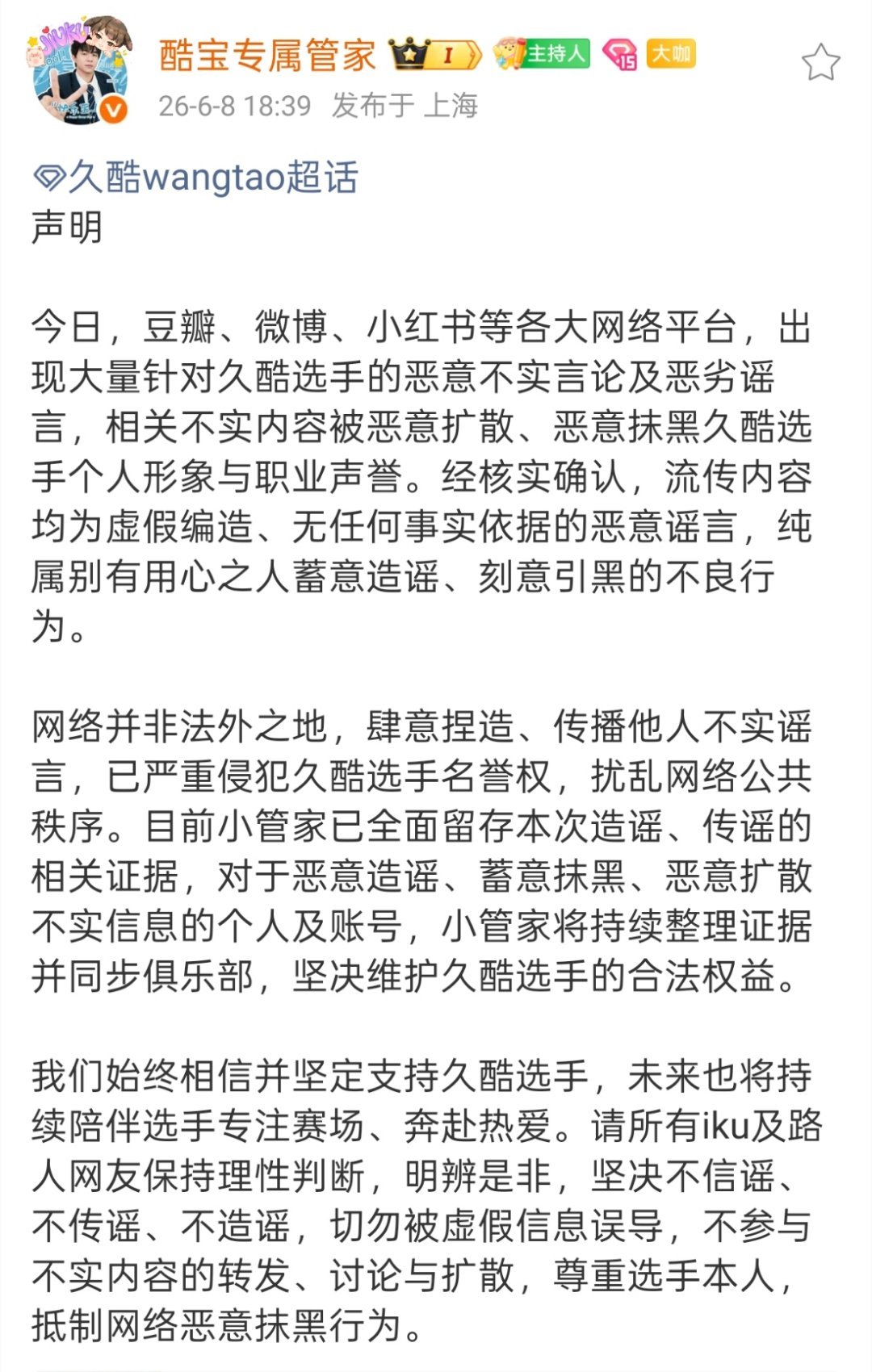 酷宝专属管家 I 主持人 15 大咖
26-6-8 18:39 发布于 上海

久酷wangtao超话
声明

今日，豆瓣、微博、小红书等各大网络平台，出现大量针对久酷选手的恶意不实言论及恶劣谣言，相关不实内容被恶意扩散、恶意抹黑久酷选手个人形象与职业声誉。经核实确认，流传内容均为虚假编造、无任何事实依据的恶意谣言，纯属别有用心之人蓄意造谣、刻意引黑的不良行为。

网络并非法外之地，肆意捏造、传播他人不实谣言，已严重侵犯久酷选手名誉权，扰乱网络公共秩序。目前小管家已全面留存本次造谣、传谣的相关证据，对于恶意造谣、蓄意抹黑、恶意扩散不实信息的个人及账号，小管家将持续整理证据并同步俱乐部，坚决维护久酷选手的合法权益。

我们始终相信并坚定支持久酷选手，未来也将持续陪伴选手专注赛场、奔赴热爱。请所有iku及路人网友保持理性判断，明辨是非，坚决不信谣、不传谣、不造谣，切勿被虚假信息误导，不参与不实内容的转发、讨论与扩散，尊重选手本人，抵制网络恶意抹黑行为。